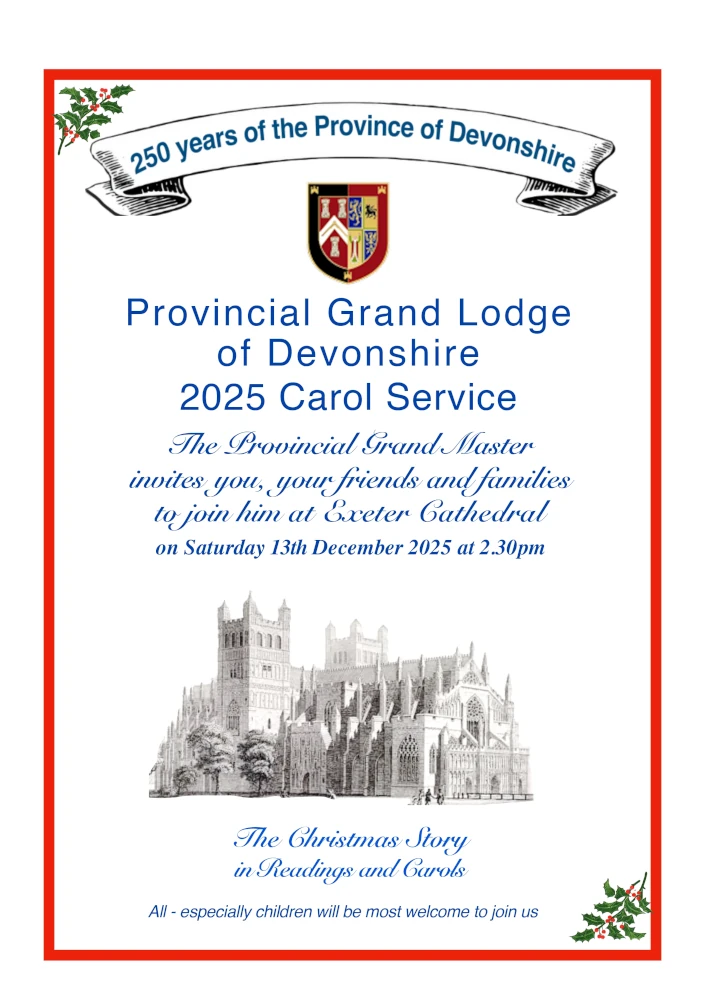 250 years of the Province of Devonshire

Provincial Grand Lodge of Devonshire 2025 Carol Service

The Provincial Grand Master invites you, your friends and families to join him at Exeter Cathedral on Saturday 13th December 2025 at 2.30pm

The Christmas Story in Readings and Carols

All - especially children will be most welcome to join us